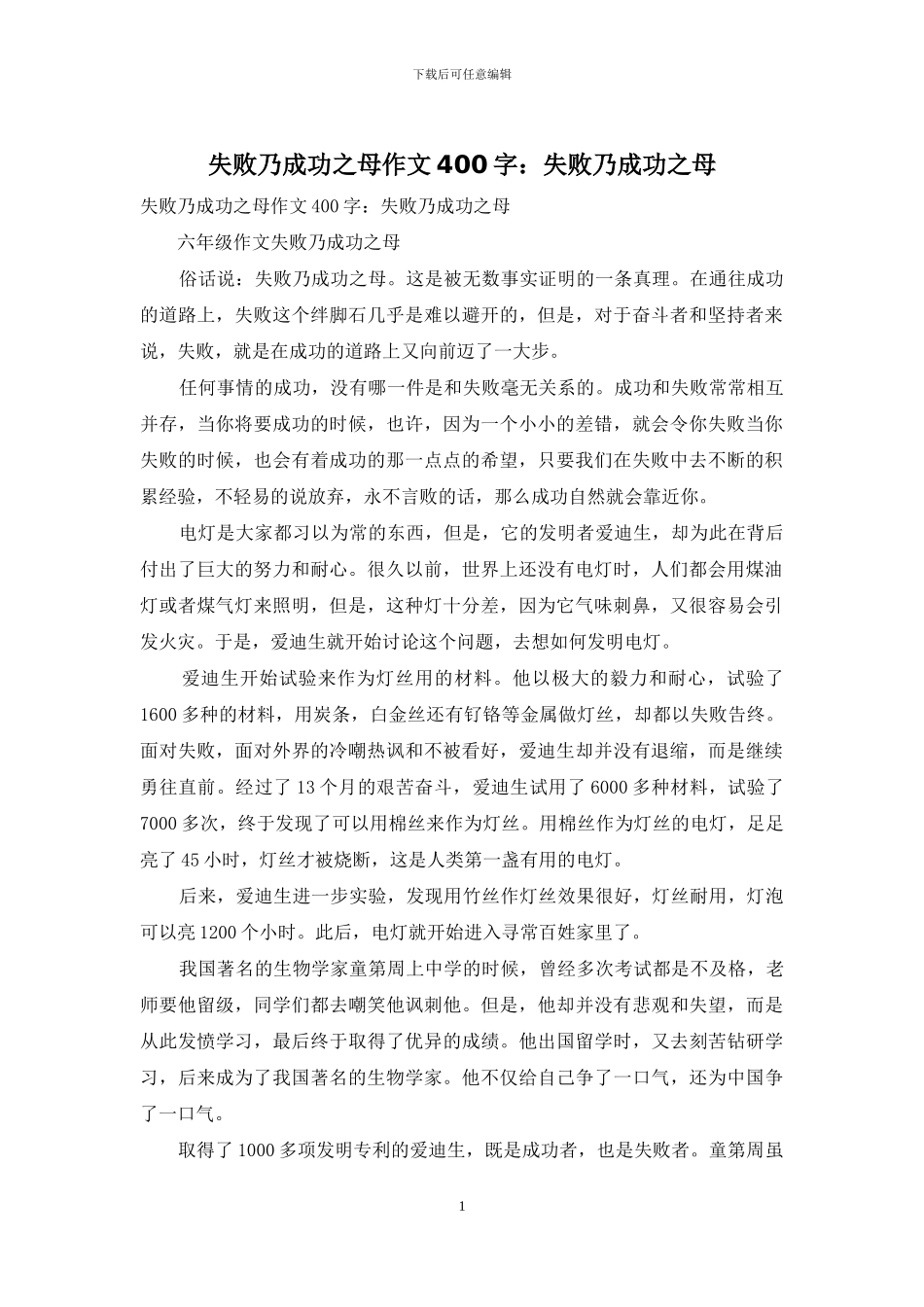 下载后可任意编辑

失败乃成功之母作文400字：失败乃成功之母

失败乃成功之母作文400字：失败乃成功之母

六年级作文失败乃成功之母

俗话说：失败乃成功之母。这是被无数事实证明的一条真理。在通往成功的道路上，失败这个绊脚石几乎是难以避开的，但是，对于奋斗者和坚持者来说，失败，就是在成功的道路上又向前迈了一大步。

任何事情的成功，没有哪一件是和失败毫无关系的。成功和失败常常相互并存，当你将要成功的时候，也许，因为一个小小的差错，就会令你失败当你失败的时候，也会有着成功的那一点点的希望，只要我们在失败中去不断的积累经验，不轻易的说放弃，永不言败的话，那么成功自然就会靠近你。

电灯是大家都习以为常的东西，但是，它的发明者爱迪生，却为此在背后付出了巨大的努力和耐心。很久以前，世界上还没有电灯时，人们都会用煤油灯或者煤气灯来照明，但是，这种灯十分差，因为它气味刺鼻，又很容易会引发火灾。于是，爱迪生就开始讨论这个问题，去想如何发明电灯。

爱迪生开始试验来作为灯丝用的材料。他以极大的毅力和耐心，试验了1600多种的材料，用炭条，白金丝还有钌铬等金属做灯丝，却都以失败告终。面对失败，面对外界的冷嘲热讽和不被看好，爱迪生却并没有退缩，而是继续勇往直前。经过了13个月的艰苦奋斗，爱迪生试用了6000多种材料，试验了7000多次，终于发现了可以用棉丝来作为灯丝。用棉丝作为灯丝的电灯，足足亮了45小时，灯丝才被烧断，这是人类第一盏有用的电灯。

后来，爱迪生进一步实验，发现用竹丝作灯丝效果很好，灯丝耐用，灯泡可以亮1200个小时。此后，电灯就开始进入寻常百姓家里了。

我国著名的生物学家童第周上中学的时候，曾经多次考试都是不及格，老师要他留级，同学们都去嘲笑他讽刺他。但是，他却并没有悲观和失望，而是从此发愤学习，最后终于取得了优异的成绩。他出国留学时，又去刻苦钻研学习，后来成为了我国著名的生物学家。他不仅给自己争了一口气，还为中国争了一口气。

取得了1000多项发明专利的爱迪生，既是成功者，也是失败者。童第周虽

1